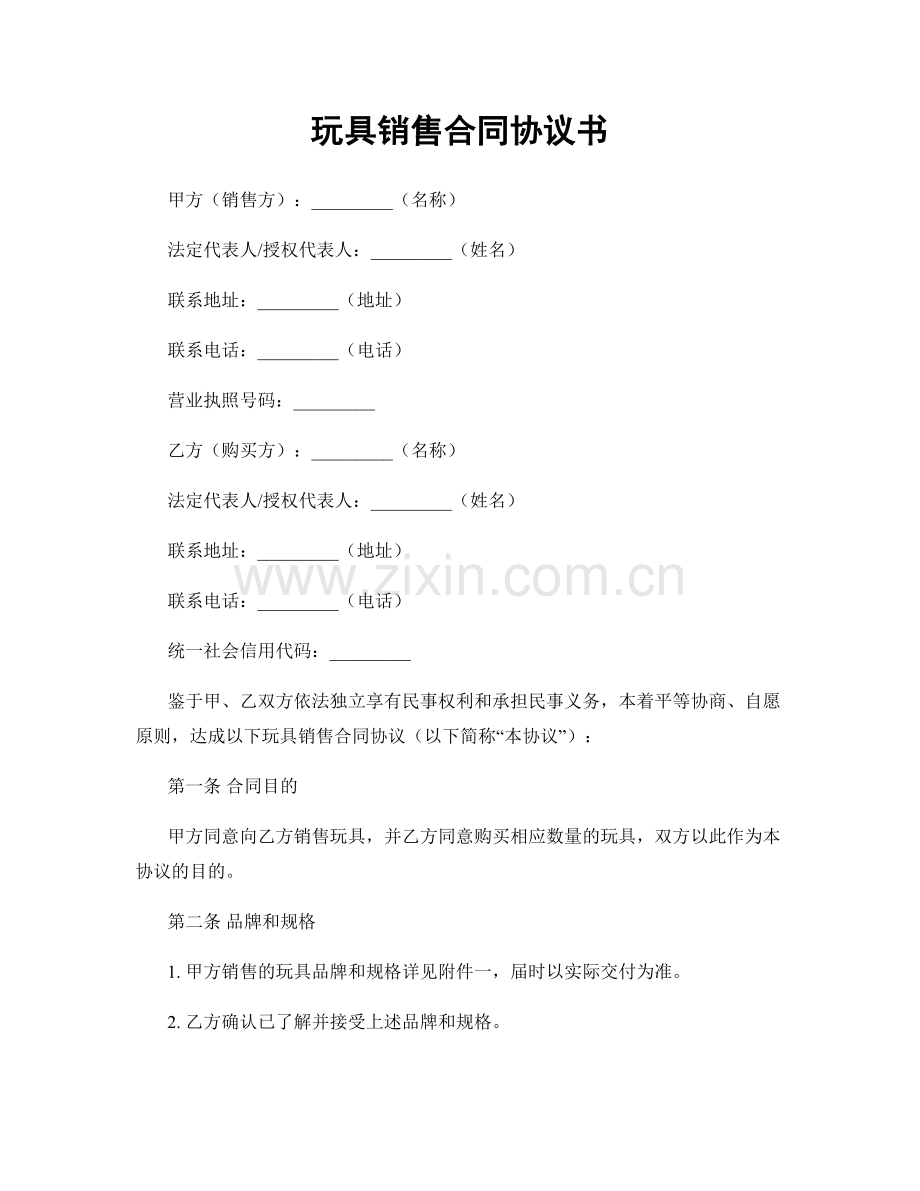 玩具销售合同协议书

甲方（销售方）：____（名称）

法定代表人/授权代表人：____（姓名）

联系地址：____（地址）

联系电话：____（电话）

营业执照号码：____

乙方（购买方）：____（名称）

法定代表人/授权代表人：____（姓名）

联系地址：____（地址）

联系电话：____（电话）

统一社会信用代码：____

鉴于甲、乙双方依法独立享有民事权利和承担民事义务，本着平等协商、自愿原则，达成以下玩具销售合同协议（以下简称“本协议”）：

第一条 合同目的

甲方同意向乙方销售玩具，并乙方同意购买相应数量的玩具，双方以此作为本协议的目的。

第二条 品牌和规格

1.甲方销售的玩具品牌和规格详见附件一，届时以实际交付为准。

2.乙方确认已了解并接受上述品牌和规格。

www.zixin.com.cn